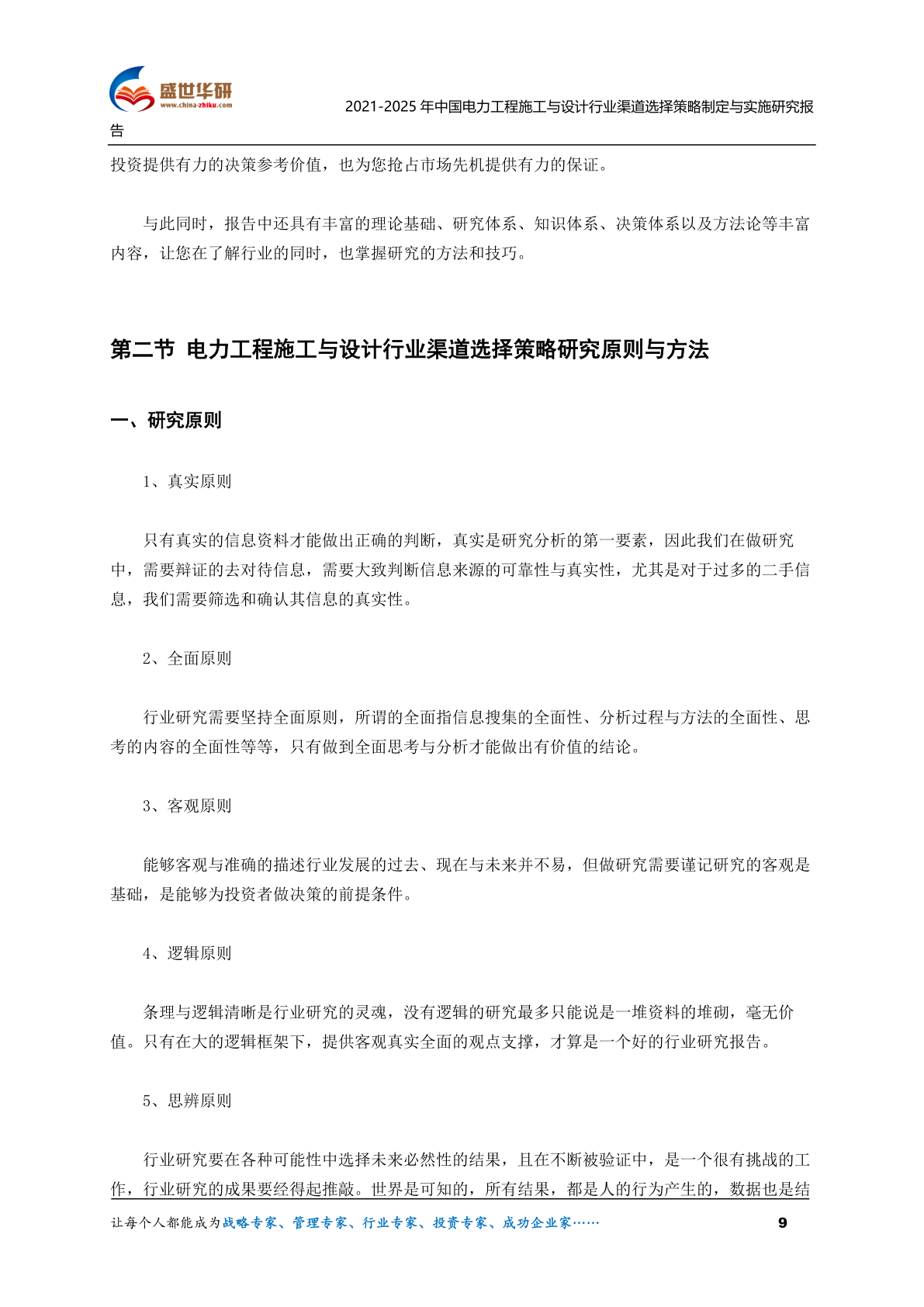 盛世华研
www.china-zhiku.com

2021-2025 年中国电力工程施工与设计行业渠道选择策略制定与实施研究报告

投资提供有力的决策参考价值，也为您抢占市场先机提供有力的保证。

与此同时，报告中还具有丰富的理论基础、研究体系、知识体系、决策体系以及方法论等丰富内容，让您在了解行业的同时，也掌握研究的方法和技巧。

第二节 电力工程施工与设计行业渠道选择策略研究原则与方法

一、研究原则

1、真实原则

只有真实的信息资料才能做出正确的判断，真实是研究分析的第一要素，因此我们在做研究中，需要辩证的去对待信息，需要大致判断信息来源的可靠性与真实性，尤其是对于过多的二手信息，我们需要筛选和确认其信息的真实性。

2、全面原则

行业研究需要坚持全面原则，所谓的全面指信息搜集的全面性、分析过程与方法的全面性、思考的内容的全面性等等，只有做到全面思考与分析才能做出有价值的结论。

3、客观原则

能够客观与准确的描述行业发展的过去、现在与未来并不易，但做研究需要谨记研究的客观是基础，是能够为投资者做决策的前提条件。

4、逻辑原则

条理与逻辑清晰是行业研究的灵魂，没有逻辑的研究最多只能说是一堆资料的堆砌，毫无价值。只有在大的逻辑框架下，提供客观真实全面的观点支撑，才算是一个好的行业研究报告。

5、思辨原则

行业研究要在各种可能性中选择未来必然性的结果，且在不断被验证中，是一个很有挑战的工作，行业研究的成果要经得起推敲。世界是可知的，所有结果，都是人的行为产生的，数据也是结

让每个人都能成为战略专家、管理专家、行业专家、投资专家、成功企业家……

9